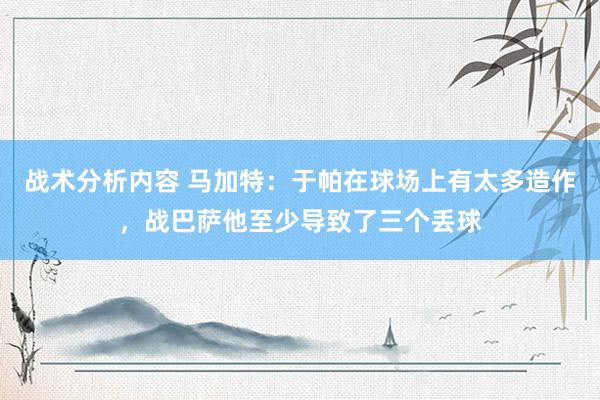 战术分析内容 马加特：于帕在球场上有太多造作，战巴萨他至少导致了三个丢球